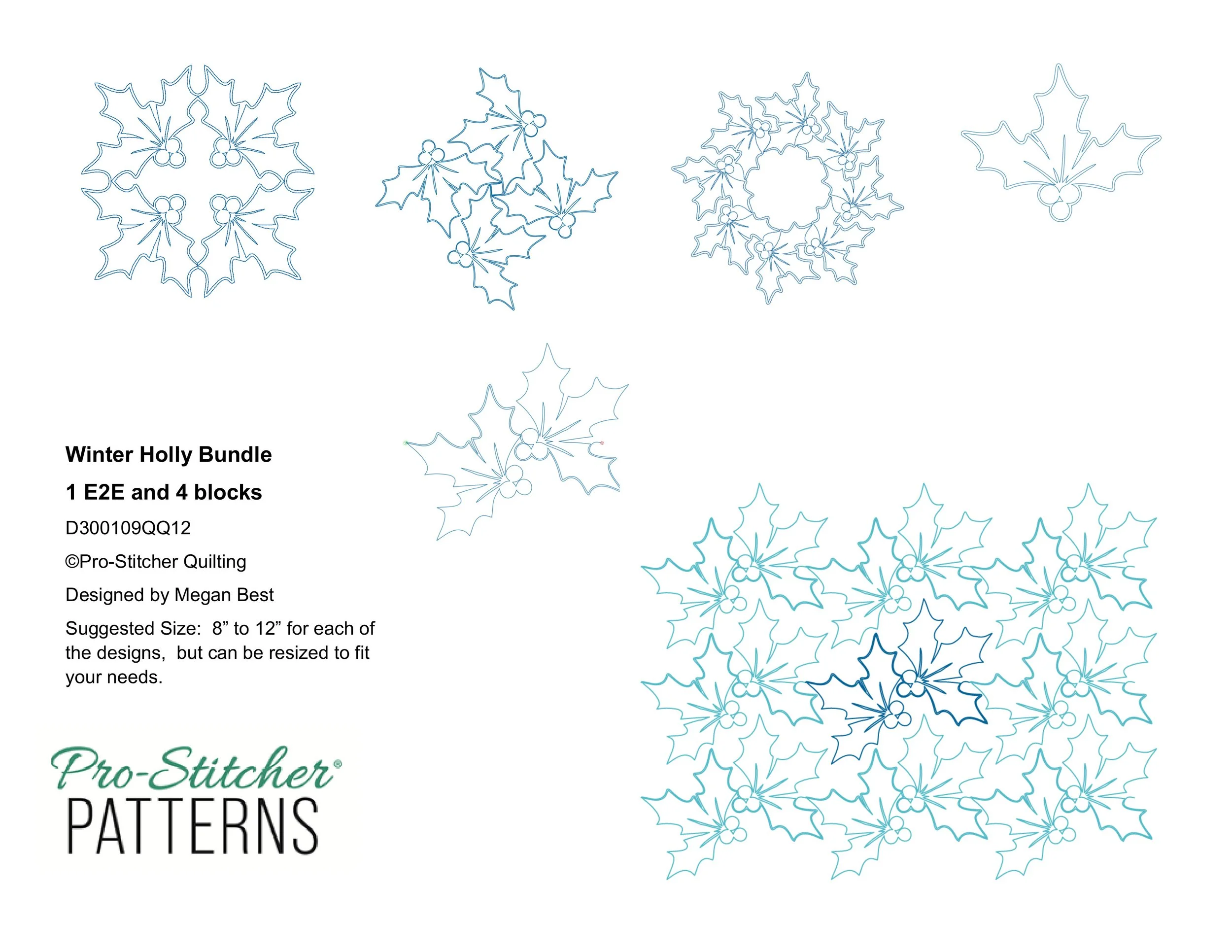 Winter Holly Bundle

1 E2E and 4 blocks

D300109QQ12

©Pro-Stitcher Quilting

Designed by Megan Best

Suggested Size: 8” to 12” for each of the designs, but can be resized to fit your needs.

Pro-Stitcher®
PATTERNS